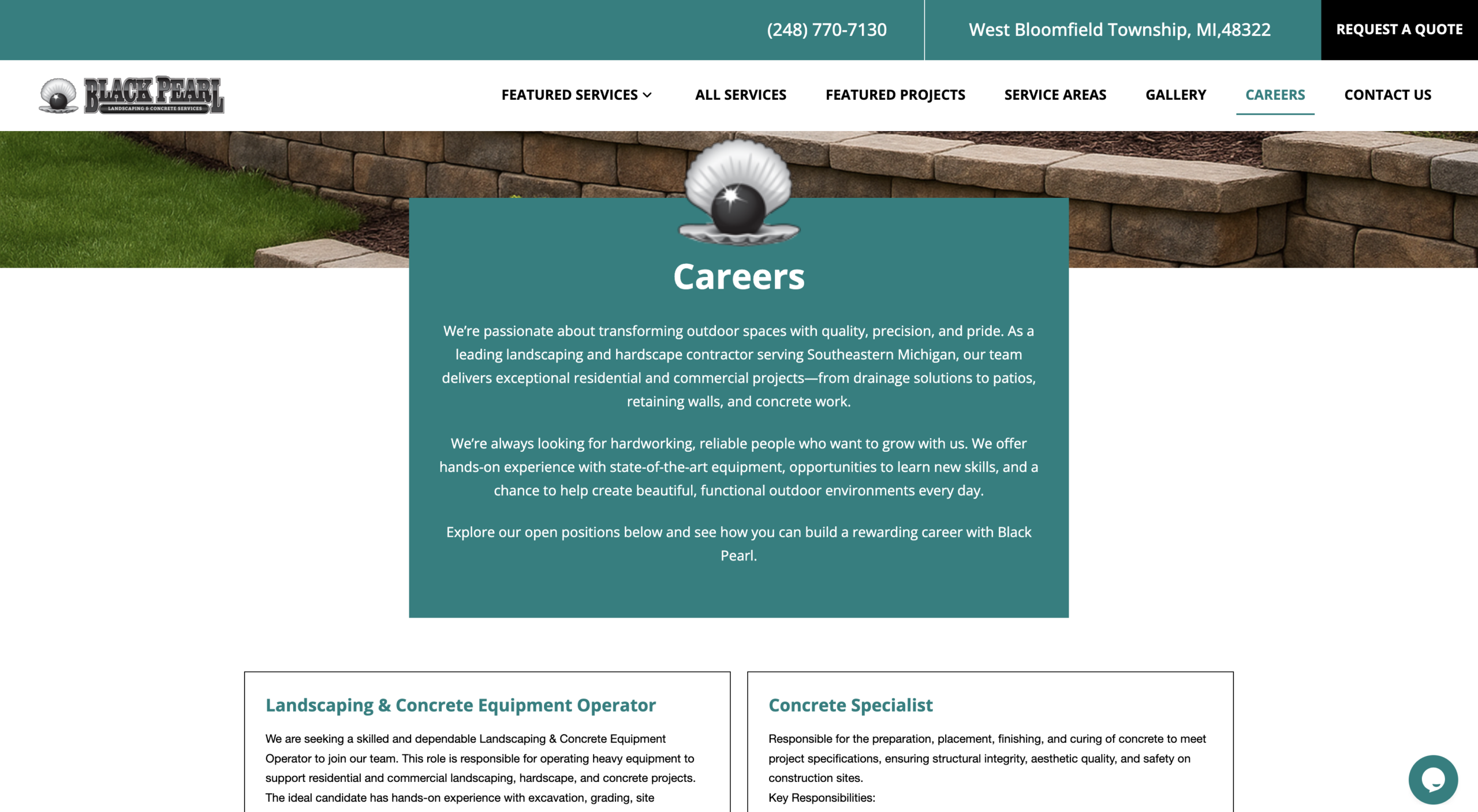 (248) 770-7130

West Bloomfield Township, MI,48322

REQUEST A QUOTE

BLACK PEARL
LANDSCAPING & CONCRETE SERVICES

FEATURED SERVICES ALL SERVICES FEATURED PROJECTS SERVICE AREAS GALLERY CAREERS CONTACT US

Careers

We're passionate about transforming outdoor spaces with quality, precision, and pride. As a leading landscaping and hardscape contractor serving Southeastern Michigan, our team delivers exceptional residential and commercial projects—from drainage solutions to patios, retaining walls, and concrete work.

We're always looking for hardworking, reliable people who want to grow with us. We offer hands-on experience with state-of-the-art equipment, opportunities to learn new skills, and a chance to help create beautiful, functional outdoor environments every day.

Explore our open positions below and see how you can build a rewarding career with Black Pearl.

Landscaping & Concrete Equipment Operator

We are seeking a skilled and dependable Landscaping & Concrete Equipment Operator to join our team. This role is responsible for operating heavy equipment to support residential and commercial landscaping, hardscape, and concrete projects. The ideal candidate has hands-on experience with excavation, grading, site

Concrete Specialist

Responsible for the preparation, placement, finishing, and curing of concrete to meet project specifications, ensuring structural integrity, aesthetic quality, and safety on construction sites.
Key Responsibilities: